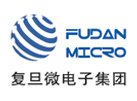 FUDAN
MICRO
复旦微电子集团